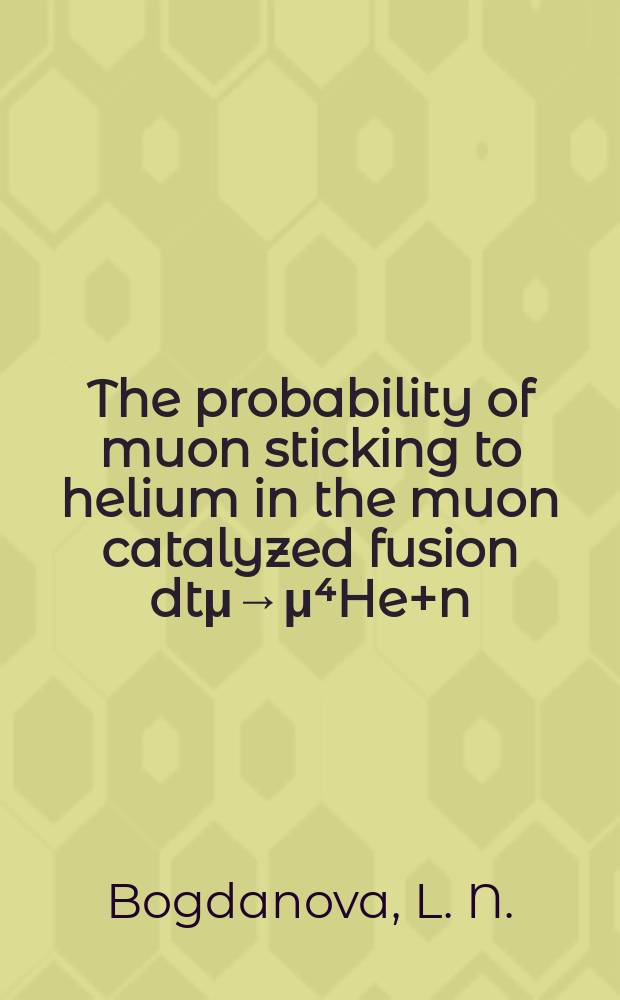 The probability of muon sticking to helium in the muon catalyzed fusion $dt\mu \rightarrow \mu^4He+n$

Bogdanova, L. N.